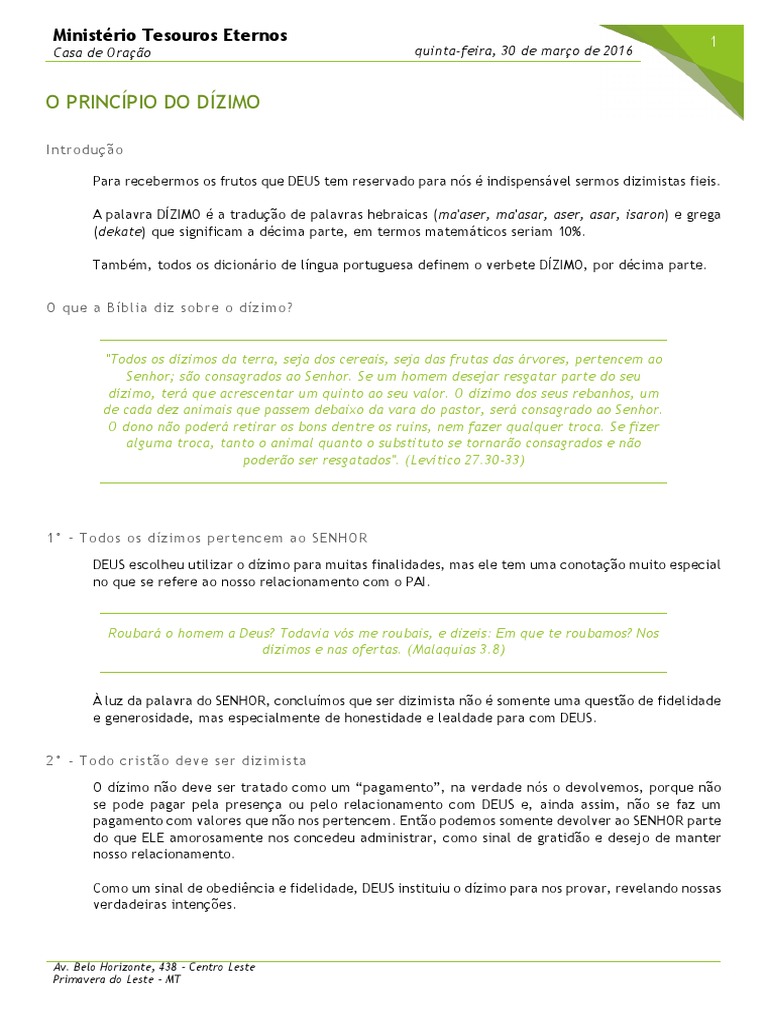 Ministério Tesouros Eternos
Casa de Oração

quinta-feira, 30 de março de 2016

1

O PRINCÍPIO DO DÍZIMO

Introdução

Para recebermos os frutos que DEUS tem reservado para nós é indispensável sermos dizimistas fieis.

A palavra DÍZIMO é a tradução de palavras hebraicas (ma'aser, ma'asar, aser, asar, isaron) e grega (dekate) que significam a décima parte, em termos matemáticos seriam 10%.

Também, todos os dicionário de língua portuguesa definem o verbete DÍZIMO, por décima parte.

O que a Bíblia diz sobre o dízimo?

"Todos os dízimos da terra, seja dos cereais, seja das frutas das árvores, pertencem ao Senhor; são consagrados ao Senhor. Se um homem desejar resgatar parte do seu dízimo, terá que acrescentar um quinto ao seu valor. O dízimo dos seus rebanhos, um de cada dez animais que passem debaixo da vara do pastor, será consagrado ao Senhor. O dono não poderá retirar os bons dentre os ruins, nem fazer qualquer troca. Se fizer alguma troca, tanto o animal quanto o substituto se tornarão consagrados e não poderão ser resgatados". (Levítico 27.30-33)

1° - Todos os dízimos pertencem ao SENHOR

DEUS escolheu utilizar o dízimo para muitas finalidades, mas ele tem uma conotação muito especial no que se refere ao nosso relacionamento com o PAI.

Roubará o homem a Deus? Todavia vós me roubais, e dizeis: Em que te roubamos? Nos dízimos e nas ofertas. (Malaquias 3.8)

À luz da palavra do SENHOR, concluímos que ser dizimista não é somente uma questão de fidelidade e generosidade, mas especialmente de honestidade e lealdade para com DEUS.

2° - Todo cristão deve ser dizimista

O dízimo não deve ser tratado como um "pagamento", na verdade nós o devolvemos, porque não se pode pagar pela presença ou pelo relacionamento com DEUS e, ainda assim, não se faz um pagamento com valores que não nos pertencem. Então podemos somente devolver ao SENHOR parte do que ELE amorosamente nos concedeu administrar, como sinal de gratidão e desejo de manter nosso relacionamento.

Como um sinal de obediência e fidelidade, DEUS instituiu o dízimo para nos provar, revelando nossas verdadeiras intenções.

Av. Belo Horizonte, 438 - Centro Leste
Primavera do Leste - MT